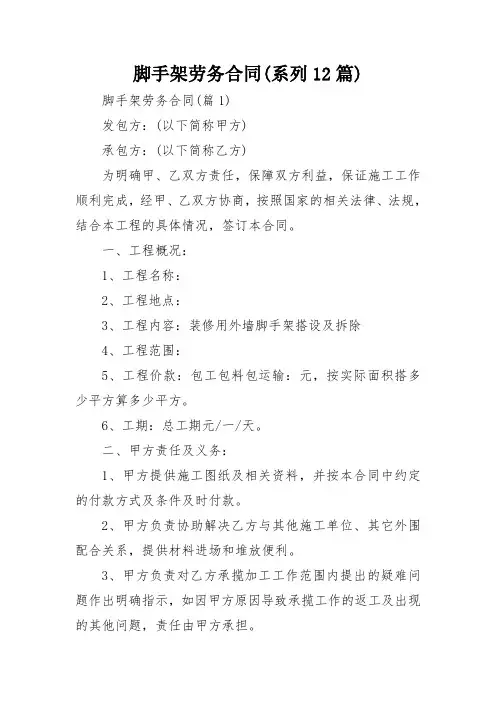 脚手架劳务合同(系列12篇)

脚手架劳务合同(篇1)

发包方:(以下简称甲方)

承包方:(以下简称乙方)

为明确甲、乙双方责任，保障双方利益，保证施工工作顺利完成，经甲、乙双方协商，按照国家的相关法律、法规，结合本工程的具体情况，签订本合同。

一、工程概况:

1、工程名称:

2、工程地点:

3、工程内容:装修用外墙脚手架搭设及拆除

4、工程范围:

5、工程价款:包工包料包运输:元，按实际面积搭多少平方算多少平方。

6、工期:总工期元/一/天。

二、甲方责任及义务:

1、甲方提供施工图纸及相关资料，并按本合同中约定的付款方式及条件及时付款。

2、甲方负责协助解决乙方与其他施工单位、其它外围配合关系，提供材料进场和堆放便利。

3、甲方负责对乙方承揽加工工作范围内提出的疑难问题作出明确指示，如因甲方原因导致承揽工作的返工及出现的其他问题，责任由甲方承担。